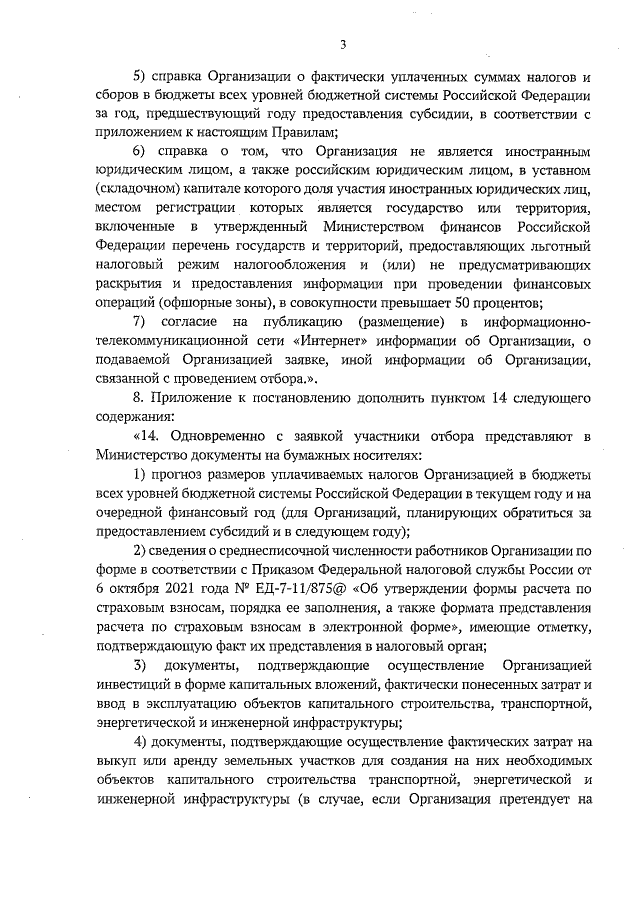 3

5) справка Организации о фактически уплаченных суммах налогов и сборов в бюджеты всех уровней бюджетной системы Российской Федерации за год, предшествующий году предоставления субсидии, в соответствии с приложением к настоящим Правилам;

6) справка о том, что Организация не является иностранным юридическим лицом, а также российским юридическим лицом, в уставном (складочном) капитале которого доля участия иностранных юридических лиц, местом регистрации которых является государство или территория, включенные в утвержденный Министерством финансов Российской Федерации перечень государств и территорий, предоставляющих льготный налоговый режим налогообложения и (или) не предусматривающих раскрытия и предоставления информации при проведении финансовых операций (офшорные зоны), в совокупности превышает 50 процентов;

7) согласие на публикацию (размещение) в информационно-телекоммуникационной сети «Интернет» информации об Организации, о подаваемой Организацией заявке, иной информации об Организации, связанной с проведением отбора.».

8. Приложение к постановлению дополнить пунктом 14 следующего содержания:

«14. Одновременно с заявкой участники отбора представляют в Министерство документы на бумажных носителях:

1) прогноз размеров уплачиваемых налогов Организацией в бюджеты всех уровней бюджетной системы Российской Федерации в текущем году и на очередной финансовый год (для Организаций, планирующих обратиться за предоставлением субсидий и в следующем году);

2) сведения о среднесписочной численности работников Организации по форме в соответствии с Приказом Федеральной налоговой службы России от 6 октября 2021 года № ЕД-7-11/875@ «Об утверждении формы расчета по страховым взносам, порядка ее заполнения, а также формата представления расчета по страховым взносам в электронной форме», имеющие отметку, подтверждающую факт их представления в налоговый орган;

3) документы, подтверждающие осуществление Организацией инвестиций в форме капитальных вложений, фактически понесенных затрат и ввод в эксплуатацию объектов капитального строительства, транспортной, энергетической и инженерной инфраструктуры;

4) документы, подтверждающие осуществление фактических затрат на выкуп или аренду земельных участков для создания на них необходимых объектов капитального строительства транспортной, энергетической и инженерной инфраструктуры (в случае, если Организация претендует на